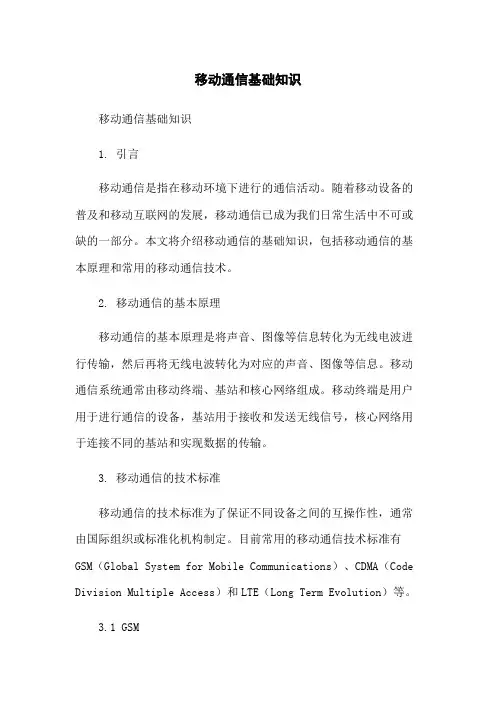 移动通信基础知识

移动通信基础知识

1. 引言

移动通信是指在移动环境下进行的通信活动。随着移动设备的普及和移动互联网的发展，移动通信已成为我们日常生活中不可或缺的一部分。本文将介绍移动通信的基础知识，包括移动通信的基本原理和常用的移动通信技术。

2. 移动通信的基本原理

移动通信的基本原理是将声音、图像等信息转化为无线电波进行传输，然后再将无线电波转化为对应的声音、图像等信息。移动通信系统通常由移动终端、基站和核心网络组成。移动终端是用户用于进行通信的设备，基站用于接收和发送无线信号，核心网络用于连接不同的基站和实现数据的传输。

3. 移动通信的技术标准

移动通信的技术标准为了保证不同设备之间的互操作性，通常由国际组织或标准化机构制定。目前常用的移动通信技术标准有GSM（Global System for Mobile Communications）、CDMA（Code Division Multiple Access）和LTE（Long Term Evolution）等。

3.1 GSM